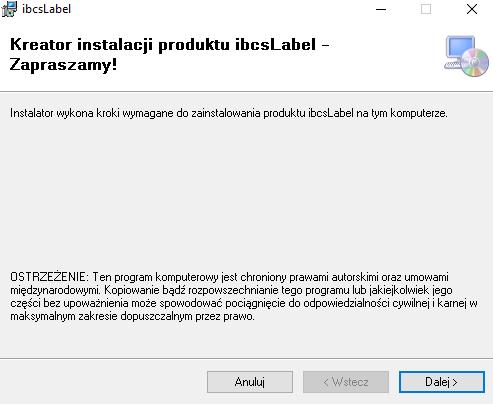 ibcsLabel

Kreator instalacji produktu ibcsLabel – Zapraszamy!

Instalator wykona kroki wymagane do zainstalowania produktu ibcsLabel na tym komputerze.

OSTRZEŻENIE: Ten program komputerowy jest chroniony prawami autorskimi oraz umowami międzynarodowymi. Kopiowanie bądź rozpowszechnianie tego programu lub jakiejkolwiek jego części bez upoważnienia może spowodować pociągnięcie do odpowiedzialności cywilnej i karnej w maksymalnym zakresie dopuszczalnym przez prawo.

Anuluj
< Wstecz
Dalej >